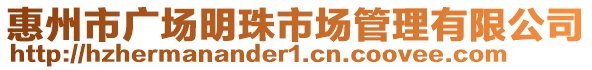 惠州市广场明珠市场管理有限公司
http://hzhermanander1.cn.coovee.com